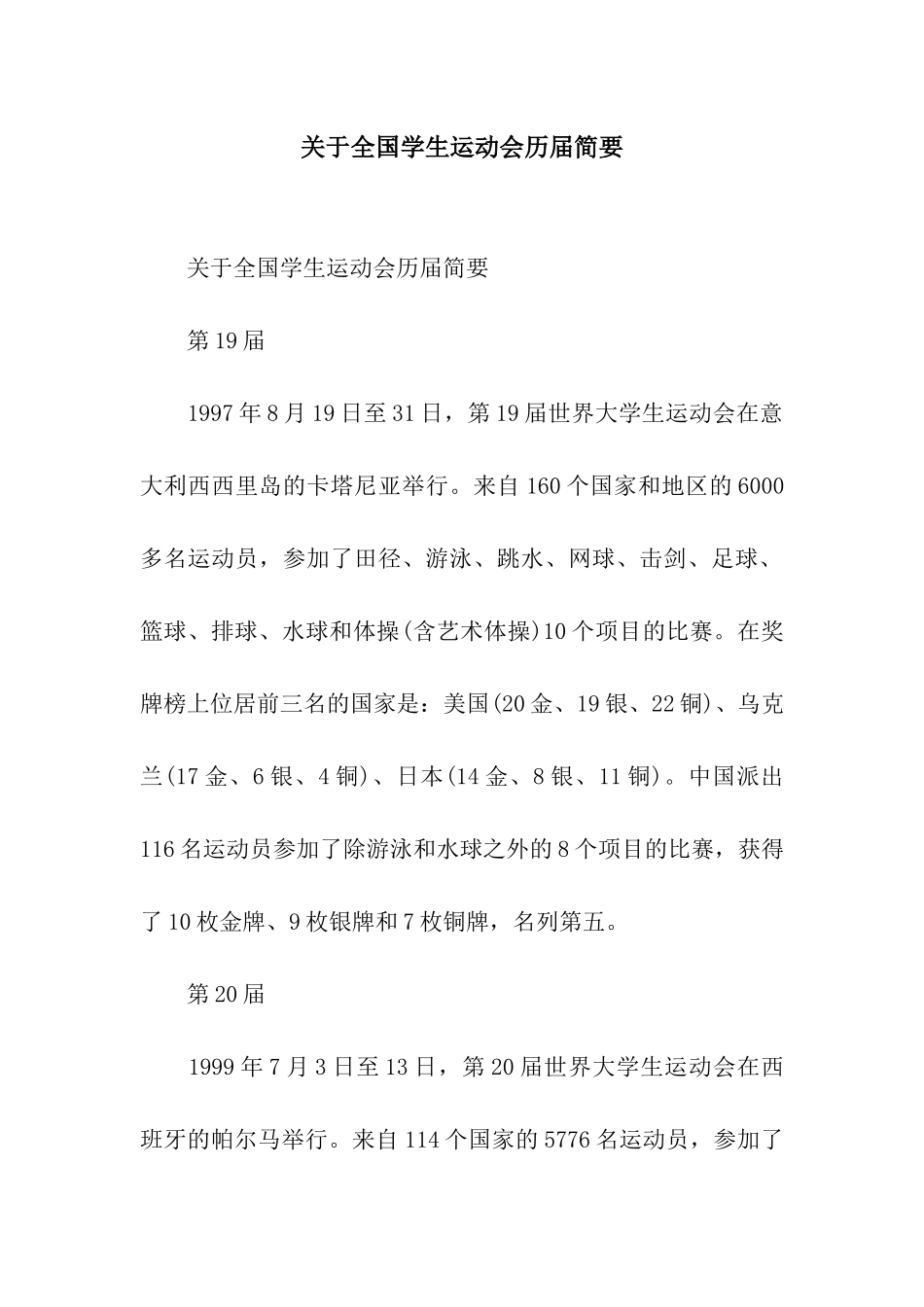 关于全国学生运动会历届简要

关于全国学生运动会历届简要

第19届

1997年8月19日至31日，第19届世界大学生运动会在意大利西西里岛的卡塔尼亚举行。来自160个国家和地区的6000多名运动员，参加了田径、游泳、跳水、网球、击剑、足球、篮球、排球、水球和体操(含艺术体操)10个项目的比赛。在奖牌榜上位居前三名的国家是：美国(20金、19银、22铜)、乌克兰(17金、6银、4铜)、日本(14金、8银、11铜)。中国派出116名运动员参加了除游泳和水球之外的8个项目的比赛，获得了10枚金牌、9枚银牌和7枚铜牌，名列第五。

第20届

1999年7月3日至13日，第20届世界大学生运动会在西班牙的帕尔马举行。来自114个国家的5776名运动员，参加了